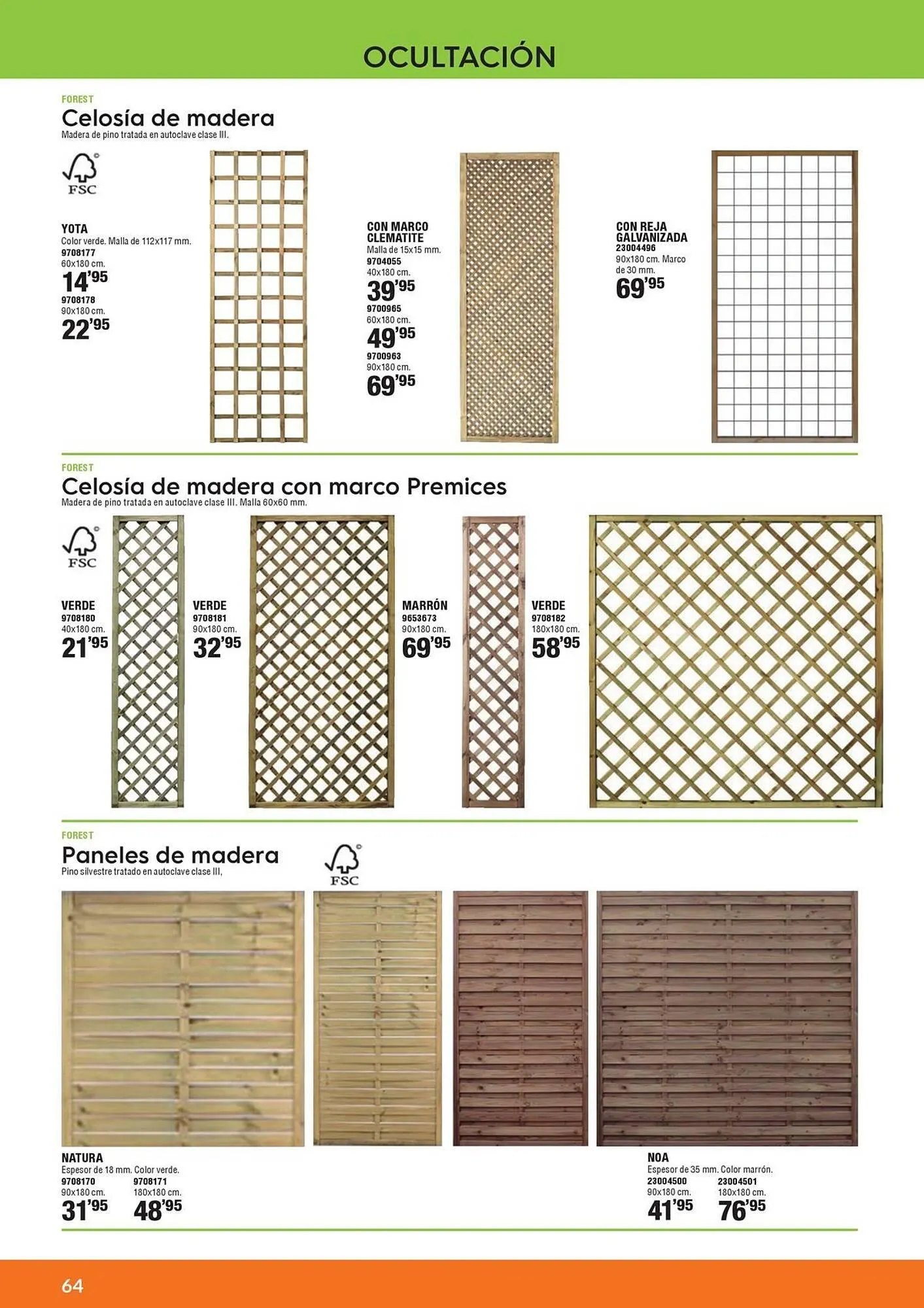 OCULTACIÓN

FOREST
Celosía de madera
Madera de pino tratada en autoclave clase III.

FSC

YOTA
Color verde. Malla de 112x117 mm.
9708177
60x180 cm.
14'95
9708178
90x180 cm.
22'95

CON MARCO CLEMATITE
Malla de 15x15 mm.
9704055
40x180 cm.
39'95
9700965
60x180 cm.
49'95
9700963
90x180 cm.
69'95

CON REJA GALVANIZADA
23004496
90x180 cm. Marco de 30 mm.
69'95

FOREST
Celosía de madera con marco Premices
Madera de pino tratada en autoclave clase III. Malla 60x60 mm.

FSC

VERDE
9708180
40x180 cm.
21'95

VERDE
9708181
90x180 cm.
32'95

MARRÓN
9653673
90x180 cm.
69'95

VERDE
9708182
180x180 cm.
58'95

FOREST
Paneles de madera
Pino silvestre tratado en autoclave clase III,

FSC

NATURA
Espesor de 18 mm. Color verde.
9708170
90x180 cm.
31'95
9708171
180x180 cm.
48'95

NOA
Espesor de 35 mm. Color marrón.
23004500
90x180 cm.
41'95
23004501
180x180 cm.
76'95

64